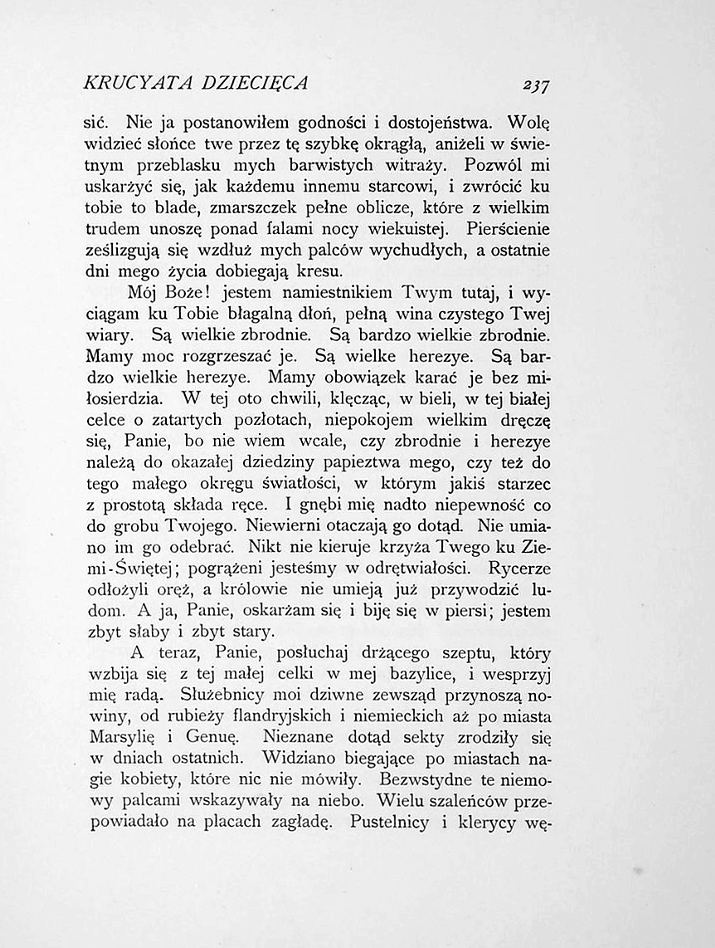 KRUCYATA DZIECIĘCA 237

sić. Nie ja postanowiłem godności i dostojeństwa. Wolę widzieć słońce twe przez tę szybkę okrągłą, aniżeli w świetnym przeblasku mych barwistych witraży. Pozwól mi uskarżyć się, jak każdemu innemu starcowi, i zwrócić ku tobie to blade, zmarszczek pełne oblicze, które z wielkim trudem unoszę ponad falami nocy wiekuistej. Pierścienie ześlizgują się wzdłuż mych palców wychudłych, a ostatnie dni mego życia dobiegają kresu.

Mój Boże! jestem namiestnikiem Twym tutaj, i wyciągam ku Tobie błagalną dłoń, pełną wina czystego Twej wiary. Są wielkie zbrodnie. Są bardzo wielkie zbrodnie. Mamy moc rozgrzeszać je. Są wielke herezye. Są bardzo wielkie herezye. Mamy obowiązek karać je bez miłosierdzia. W tej oto chwili, klęcząc, w bieli, w tej białej celce o zatartych pozłotach, niepokojem wielkim dręczę się, Panie, bo nie wiem wcale, czy zbrodnie i herezye należą do okazałej dziedziny papieztwa mego, czy też do tego małego okręgu światłości, w którym jakiś starzec z prostotą składa ręce. I gnębi mię nadto niepewność co do grobu Twojego. Niewierni otaczają go dotąd. Nie umiano im go odebrać. Nikt nie kieruje krzyża Twego ku Ziemi-Świętej; pogrążeni jesteśmy w odrętwiałości. Rycerze odłożyli oręż, a królowie nie umieją już przywodzić ludom. A ja, Panie, oskarżam się i biję się w piersi; jestem zbyt słaby i zbyt stary.

A teraz, Panie, posłuchaj drżącego szeptu, który wzbija się z tej małej celki w mej bazylice, i wesprzyj mię radą. Służebnicy moi dziwne zewsząd przynoszą nowiny, od rubieży flandryjskich i niemieckich aż po miasta Marsylię i Genuę. Nieznane dotąd sekty zrodziły się w dniach ostatnich. Widziano biegające po miastach nagie kobiety, które nic nie mówiły. Bezwstydne te niemowy palcami wskazywały na niebo. Wielu szaleńców przepowiadało na placach zagładę. Pustelnicy i klerycy wę-